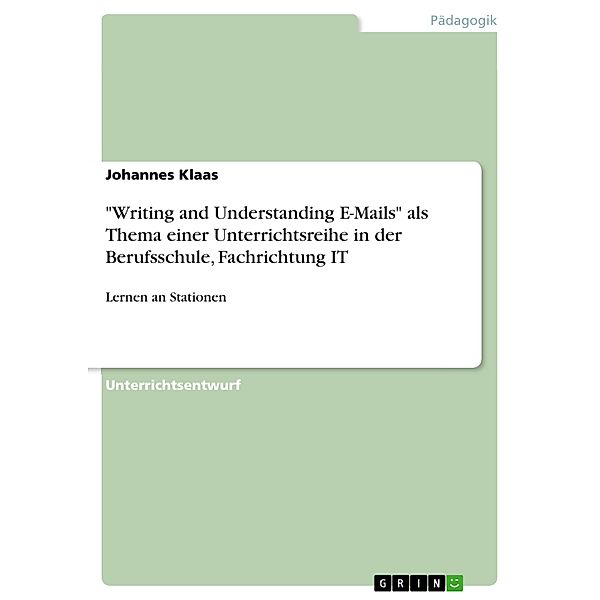 Pädagogik

Johannes Klaas

"Writing and Understanding E-Mails" als Thema einer Unterrichtsreihe in der Berufsschule, Fachrichtung IT

Lernen an Stationen

Unterrichtsentwurf

GRIN